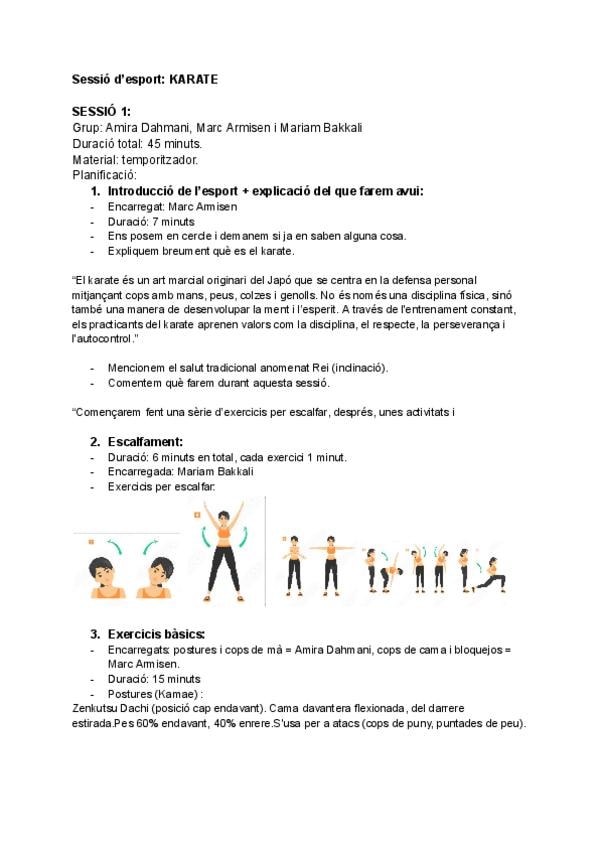 Sessió d'esport: KARATE

SESSIÓ 1:
Grup: Amira Dahmani, Marc Armisen i Mariam Bakkali
Duració total: 45 minuts.
Material: temporitzador.
Planificació:

1. Introducció de l'esport + explicació del que farem avui:
- Encarregat: Marc Armisen
- Duració: 7 minuts
- Ens posem en cercle i demanem si ja en saben alguna cosa.
- Expliquem breument què es el karate.

"El karate és un art marcial originari del Japó que se centra en la defensa personal mitjançant cops amb mans, peus, colzes i genolls. No és només una disciplina física, sinó també una manera de desenvolupar la ment i l'esperit. A través de l'entrenament constant, els practicants del karate aprenen valors com la disciplina, el respecte, la perseverança i l'autocontrol."

- Mencionem el salut tradicional anomenat Rei (inclinació).
- Comentem què farem durant aquesta sessió.

"Començarem fent una sèrie d'exercicis per escalfar, després, unes activitats i

2. Escalfament:
- Duració: 6 minuts en total, cada exercici 1 minut.
- Encarregada: Mariam Bakkali
- Exercicis per escalfar:

3. Exercicis bàsics:
- Encarregats: postures i cops de mà = Amira Dahmani, cops de cama i bloquejos = Marc Armisen.
- Duració: 15 minuts
- Postures (Kamae) :

Zenkutsu Dachi (posició cap endavant). Cama davantera flexionada, del darrere estirada.Pes 60% endavant, 40% enrere.S'usa per a atacs (cops de puny, puntades de peu).